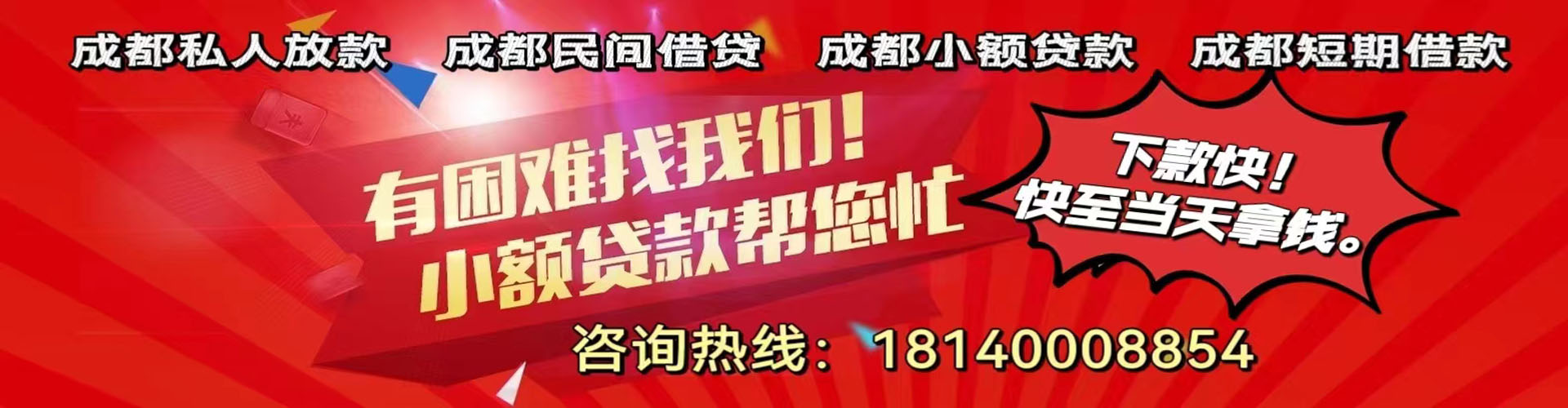 成都私人放款　成都民间借贷　成都小额贷款　成都短期借款

有困难找我们！
小额贷款帮您忙

下款快！
快至当天拿钱。

咨询热线：18140008854